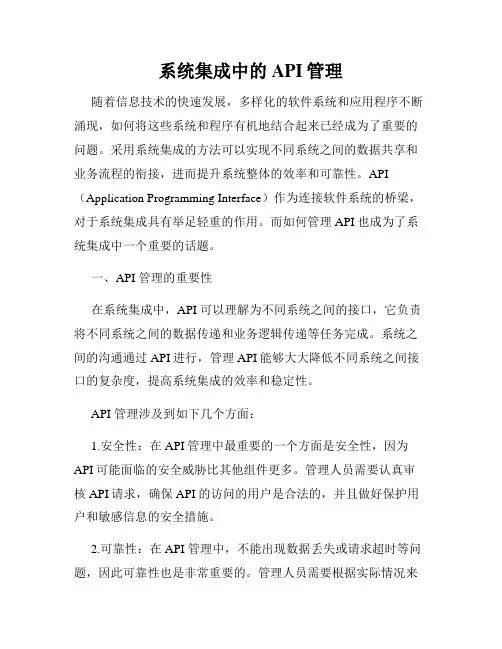 系统集成中的 API 管理

随着信息技术的快速发展，多样化的软件系统和应用程序不断涌现，如何将这些系统和程序有机地结合起来已经成为了重要的问题。采用系统集成的方法可以实现不同系统之间的数据共享和业务流程的衔接，进而提升系统整体的效率和可靠性。API（Application Programming Interface）作为连接软件系统的桥梁，对于系统集成具有举足轻重的作用。而如何管理 API 也成为了系统集成中一个重要的话题。

一、API 管理的重要性

在系统集成中，API 可以理解为不同系统之间的接口，它负责将不同系统之间的数据传递和业务逻辑传递等任务完成。系统之间的沟通通过 API 进行，管理 API 能够大大降低不同系统之间接口的复杂度，提高系统集成的效率和稳定性。

API 管理涉及到如下几个方面：

1.安全性：在 API 管理中最重要的一个方面是安全性，因为 API 可能面临的安全威胁比其他组件更多。管理人员需要认真审核 API 请求，确保 API 的访问的用户是合法的，并且做好保护用户和敏感信息的安全措施。

2.可靠性：在 API 管理中，不能出现数据丢失或请求超时等问题，因此可靠性也是非常重要的。管理人员需要根据实际情况来